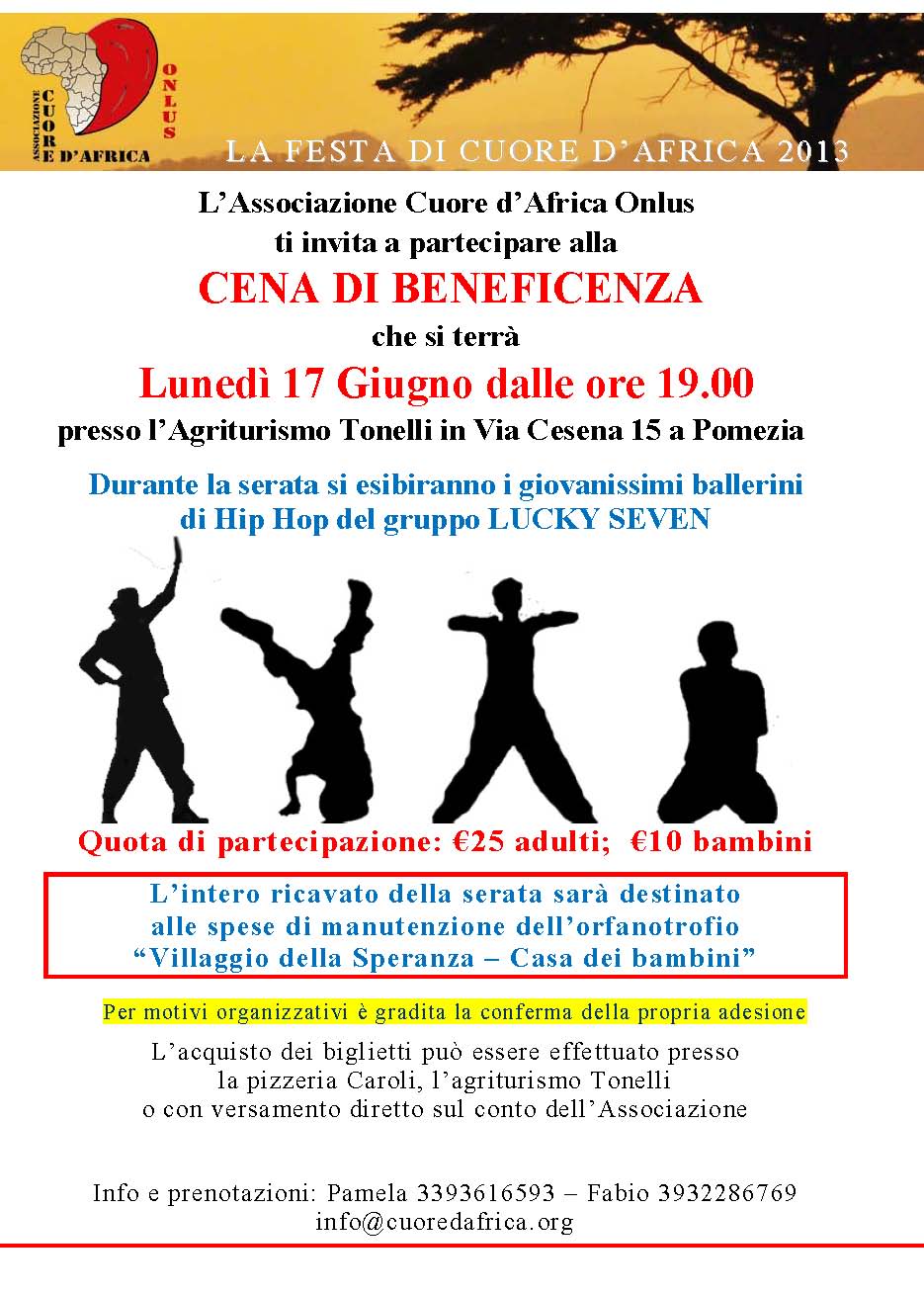 ASSOCIAZIONE CUORE D'AFRICA ONLUS

LA FESTA DI CUORE D'AFRICA 2013

L'Associazione Cuore d'Africa Onlus
ti invita a partecipare alla
CENA DI BENEFICENZA
che si terrà
Lunedì 17 Giugno dalle ore 19.00
presso l'Agriturismo Tonelli in Via Cesena 15 a Pomezia

Durante la serata si esibiranno i giovanissimi ballerini di Hip Hop del gruppo LUCKY SEVEN

Quota di partecipazione: €25 adulti; €10 bambini

L'intero ricavato della serata sarà destinato alle spese di manutenzione dell'orfanotrofio "Villaggio della Speranza – Casa dei bambini"

Per motivi organizzativi è gradita la conferma della propria adesione

L'acquisto dei biglietti può essere effettuato presso la pizzeria Caroli, l'agriturismo Tonelli o con versamento diretto sul conto dell'Associazione

Info e prenotazioni: Pamela 3393616593 – Fabio 3932286769
info@cuoredafrica.org